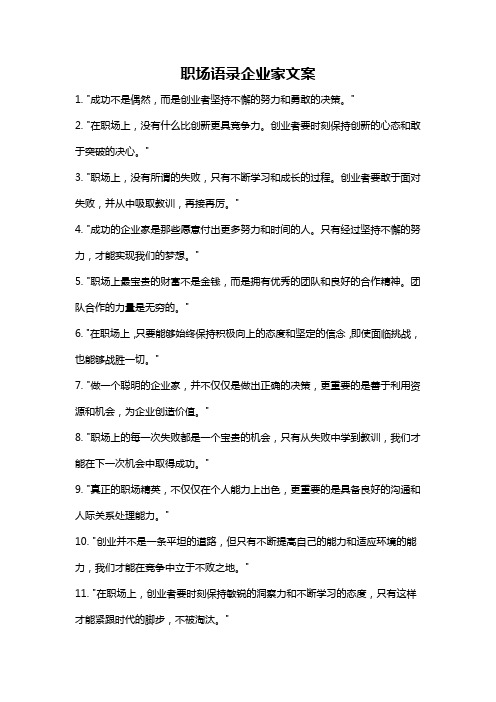 职场语录企业家文案

1. "成功不是偶然，而是创业者坚持不懈的努力和勇敢的决策。"

2. "在职场上，没有什么比创新更具竞争力。创业者要时刻保持创新的心态和敢于突破的决心。"

3. "职场上，没有所谓的失败，只有不断学习和成长的过程。创业者要敢于面对失败，并从中吸取教训，再接再厉。"

4. "成功的企业家是那些愿意付出更多努力和时间的人。只有经过坚持不懈的努力，才能实现我们的梦想。"

5. "职场上最宝贵的财富不是金钱，而是拥有优秀的团队和良好的合作精神。团队合作的力量是无穷的。"

6. "在职场上,只要能够始终保持积极向上的态度和坚定的信念,即使面临挑战，也能够战胜一切。"

7. "做一个聪明的企业家，并不仅仅是做出正确的决策，更重要的是善于利用资源和机会，为企业创造价值。"

8. "职场上的每一次失败都是一个宝贵的机会，只有从失败中学到教训，我们才能在下一次机会中取得成功。"

9. "真正的职场精英，不仅仅在个人能力上出色，更重要的是具备良好的沟通和人际关系处理能力。"

10. "创业并不是一条平坦的道路，但只有不断提高自己的能力和适应环境的能力，我们才能在竞争中立于不败之地。"

11. "在职场上，创业者要时刻保持敏锐的洞察力和不断学习的态度，只有这样才能紧跟时代的脚步，不被淘汰。"